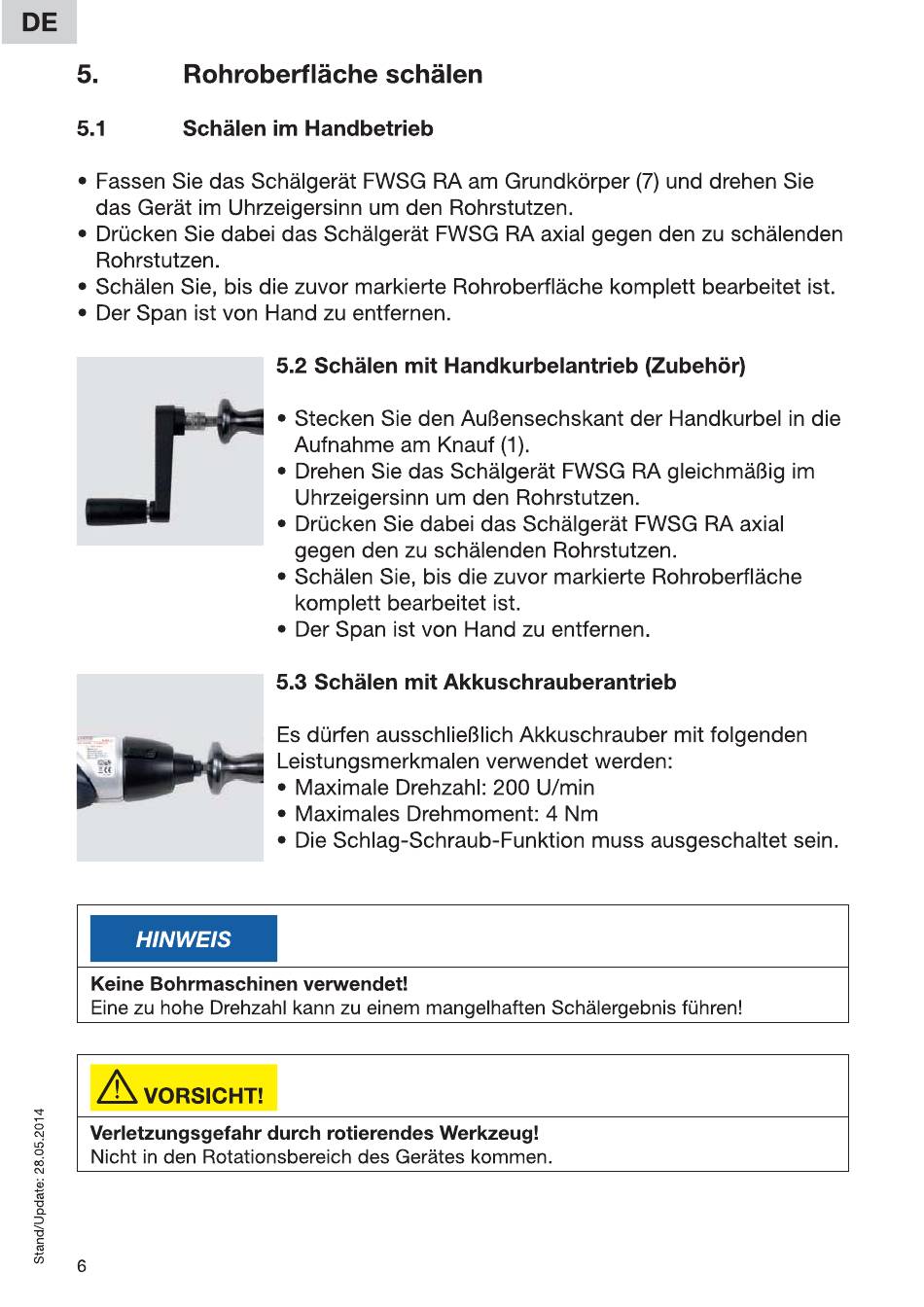 DE

5. Rohroberfläche schälen

5.1 Schälen im Handbetrieb

• Fassen Sie das Schälgerät FWSG RA am Grundkörper (7) und drehen Sie das Gerät im Uhrzeigersinn um den Rohrstutzen.
• Drücken Sie dabei das Schälgerät FWSG RA axial gegen den zu schälenden Rohrstutzen.
• Schälen Sie, bis die zuvor markierte Rohroberfläche komplett bearbeitet ist.
• Der Span ist von Hand zu entfernen.

5.2 Schälen mit Handkurbelantrieb (Zubehör)

• Stecken Sie den Außensechskant der Handkurbel in die Aufnahme am Knauf (1).
• Drehen Sie das Schälgerät FWSG RA gleichmäßig im Uhrzeigersinn um den Rohrstutzen.
• Drücken Sie dabei das Schälgerät FWSG RA axial gegen den zu schälenden Rohrstutzen.
• Schälen Sie, bis die zuvor markierte Rohroberfläche komplett bearbeitet ist.
• Der Span ist von Hand zu entfernen.

5.3 Schälen mit Akkuschrauberantrieb

Es dürfen ausschließlich Akkuschrauber mit folgenden Leistungsmerkmalen verwendet werden:
• Maximale Drehzahl: 200 U/min
• Maximales Drehmoment: 4 Nm
• Die Schlag-Schraub-Funktion muss ausgeschaltet sein.

HINWEIS

Keine Bohrmaschinen verwendet!
Eine zu hohe Drehzahl kann zu einem mangelhaften Schälergebnis führen!

VORSICHT!

Verletzungsgefahr durch rotierendes Werkzeug!
Nicht in den Rotationsbereich des Gerätes kommen.

Stand/Update: 28.05.2014

6